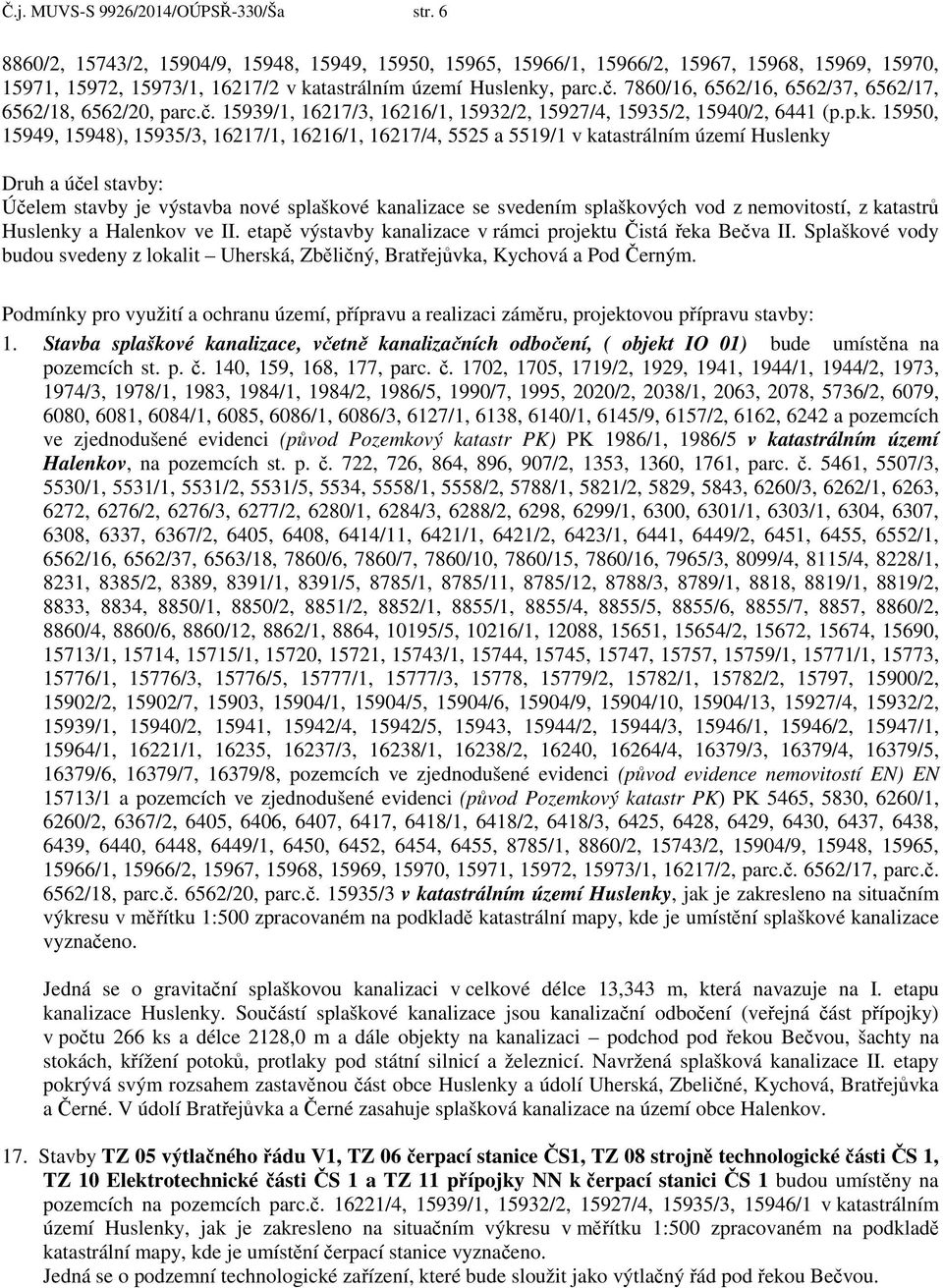 Č.j. MUVS-S 9926/2014/OÚPSŘ-330/Ša str. 6

8860/2, 15743/2, 15904/9, 15948, 15949, 15950, 15965, 15966/1, 15966/2, 15967, 15968, 15969, 15970, 15971, 15972, 15973/1, 16217/2 v katastrálním území Huslenky, parc.č. 7860/16, 6562/16, 6562/37, 6562/17, 6562/18, 6562/20, parc.č. 15939/1, 16217/3, 16216/1, 15932/2, 15927/4, 15935/2, 15940/2, 6441 (p.p.k. 15950, 15949, 15948), 15935/3, 16217/1, 16216/1, 16217/4, 5525 a 5519/1 v katastrálním území Huslenky

Druh a účel stavby:
Účelem stavby je výstavba nové splaškové kanalizace se svedením splaškových vod z nemovitostí, z katastrů Huslenky a Halenkov ve II. etapě výstavby kanalizace v rámci projektu Čistá řeka Bečva II. Splaškové vody budou svedeny z lokalit Uherská, Zběličný, Bratřejůvka, Kychová a Pod Černým.

Podmínky pro využití a ochranu území, přípravu a realizaci záměru, projektovou přípravu stavby:
1. Stavba splaškové kanalizace, včetně kanalizačních odbočení, ( objekt IO 01) bude umístěna na pozemcích st. p. č. 140, 159, 168, 177, parc. č. 1702, 1705, 1719/2, 1929, 1941, 1944/1, 1944/2, 1973, 1974/3, 1978/1, 1983, 1984/1, 1984/2, 1986/5, 1990/7, 1995, 2020/2, 2038/1, 2063, 2078, 5736/2, 6079, 6080, 6081, 6084/1, 6085, 6086/1, 6086/3, 6127/1, 6138, 6140/1, 6145/9, 6157/2, 6162, 6242 a pozemcích ve zjednodušené evidenci (původ Pozemkový katastr PK) PK 1986/1, 1986/5 v katastrálním území Halenkov, na pozemcích st. p. č. 722, 726, 864, 896, 907/2, 1353, 1360, 1761, parc. č. 5461, 5507/3, 5530/1, 5531/1, 5531/2, 5531/5, 5534, 5558/1, 5558/2, 5788/1, 5821/2, 5829, 5843, 6260/3, 6262/1, 6263, 6272, 6276/2, 6276/3, 6277/2, 6280/1, 6284/3, 6288/2, 6298, 6299/1, 6300, 6301/1, 6303/1, 6304, 6307, 6308, 6337, 6367/2, 6405, 6408, 6414/11, 6421/1, 6421/2, 6423/1, 6441, 6449/2, 6451, 6455, 6552/1, 6562/16, 6562/37, 6563/18, 7860/6, 7860/7, 7860/10, 7860/15, 7860/16, 7965/3, 8099/4, 8115/4, 8228/1, 8231, 8385/2, 8389, 8391/1, 8391/5, 8785/1, 8785/11, 8785/12, 8788/3, 8789/1, 8818, 8819/1, 8819/2, 8833, 8834, 8850/1, 8850/2, 8851/2, 8852/1, 8855/1, 8855/4, 8855/5, 8855/6, 8855/7, 8857, 8860/2, 8860/4, 8860/6, 8860/12, 8862/1, 8864, 10195/5, 10216/1, 12088, 15651, 15654/2, 15672, 15674, 15690, 15713/1, 15714, 15715/1, 15720, 15721, 15743/1, 15744, 15745, 15747, 15757, 15759/1, 15771/1, 15773, 15776/1, 15776/3, 15776/5, 15777/1, 15777/3, 15778, 15779/2, 15782/1, 15782/2, 15797, 15900/2, 15902/2, 15902/7, 15903, 15904/1, 15904/5, 15904/6, 15904/9, 15904/10, 15904/13, 15927/4, 15932/2, 15939/1, 15940/2, 15941, 15942/4, 15942/5, 15943, 15944/2, 15944/3, 15946/1, 15946/2, 15947/1, 15964/1, 16221/1, 16235, 16237/3, 16238/1, 16238/2, 16240, 16264/4, 16379/3, 16379/4, 16379/5, 16379/6, 16379/7, 16379/8, pozemcích ve zjednodušené evidenci (původ evidence nemovitostí EN) EN 15713/1 a pozemcích ve zjednodušené evidenci (původ Pozemkový katastr PK) PK 5465, 5830, 6260/1, 6260/2, 6367/2, 6405, 6406, 6407, 6417, 6418/1, 6418/2, 6418/3, 6425, 6428, 6429, 6430, 6437, 6438, 6439, 6440, 6448, 6449/1, 6450, 6452, 6454, 6455, 8785/1, 8860/2, 15743/2, 15904/9, 15948, 15965, 15966/1, 15966/2, 15967, 15968, 15969, 15970, 15971, 15972, 15973/1, 16217/2, parc.č. 6562/17, parc.č. 6562/18, parc.č. 6562/20, parc.č. 15935/3 v katastrálním území Huslenky, jak je zakresleno na situačním výkresu v měřítku 1:500 zpracovaném na podkladě katastrální mapy, kde je umístění splaškové kanalizace vyznačeno.

Jedná se o gravitační splaškovou kanalizaci v celkové délce 13,343 m, která navazuje na I. etapu kanalizace Huslenky. Součástí splaškové kanalizace jsou kanalizační odbočení (veřejná část přípojky) v počtu 266 ks a délce 2128,0 m a dále objekty na kanalizaci – podchod pod řekou Bečvou, šachty na stokách, křížení potoků, protlaky pod státní silnicí a železnicí. Navržená splašková kanalizace II. etapy pokrývá svým rozsahem zastavěnou část obce Huslenky a údolí Uherská, Zbeličné, Kychová, Bratřejůvka a Černé. V údolí Bratřejůvka a Černé zasahuje splašková kanalizace na území obce Halenkov.

17. Stavby TZ 05 výtlačného řádu V1, TZ 06 čerpací stanice ČS1, TZ 08 strojně technologické části ČS 1, TZ 10 Elektrotechnické části ČS 1 a TZ 11 přípojky NN k čerpací stanici ČS 1 budou umístěny na pozemcích na pozemcích parc.č. 16221/4, 15939/1, 15932/2, 15927/4, 15935/3, 15946/1 v katastrálním území Huslenky, jak je zakresleno na situačním výkresu v měřítku 1:500 zpracovaném na podkladě katastrální mapy, kde je umístění čerpací stanice vyznačeno.
Jedná se o podzemní technologické zařízení, které bude sloužit jako výtlačný řád pod řekou Bečvou.